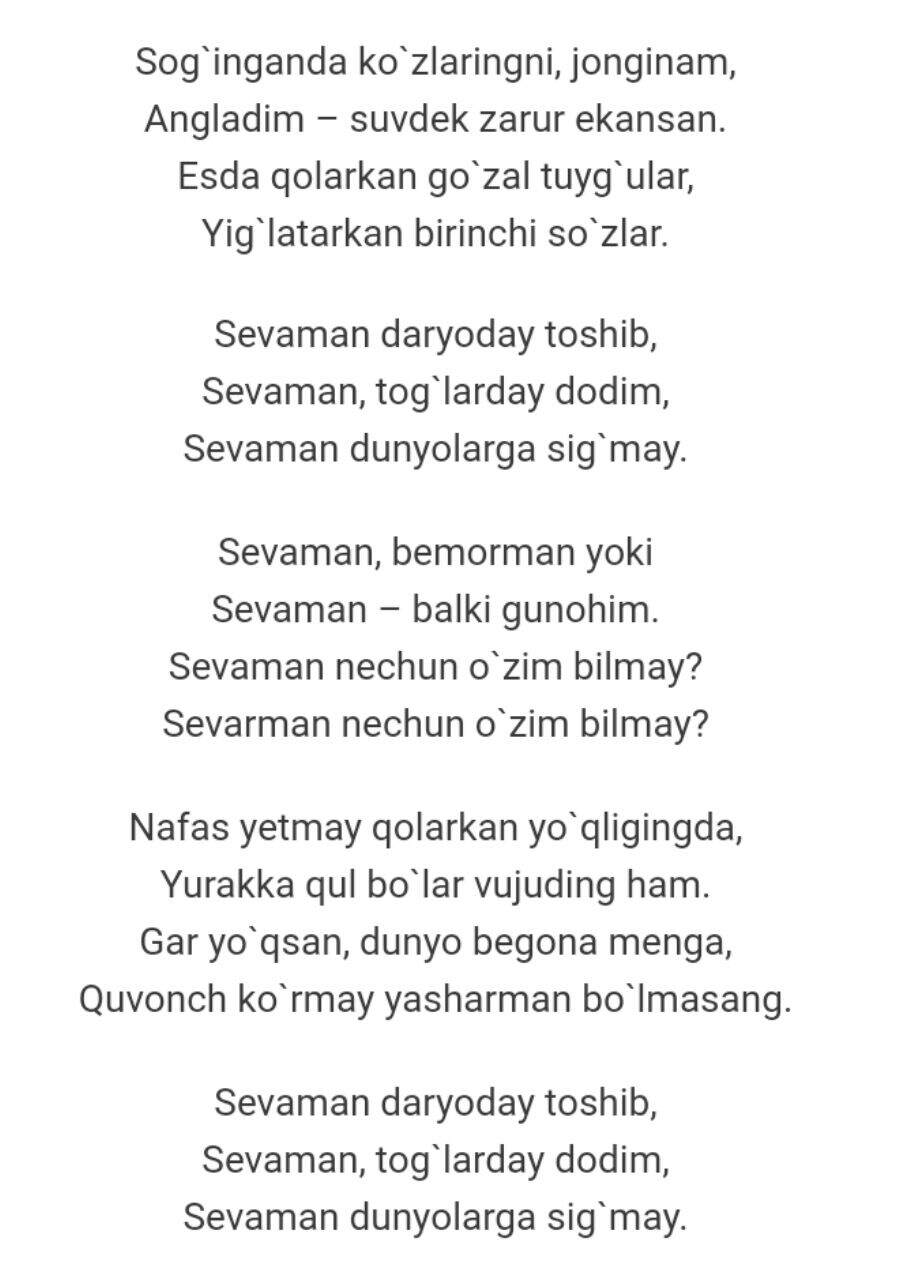 Sog`inganda ko`zlaringni, jonginam,
Angladim – suvdek zarur ekansan.
Esda qolarkan go`zal tuyg`ular,
Yig`latarkan birinchi so`zlar.

Sevaman daryoday toshib,
Sevaman, tog`larday dodim,
Sevaman dunyolarga sig`may.

Sevaman, bemorman yoki
Sevaman – balki gunohim.
Sevaman nechun o`zim bilmay?
Sevarman nechun o`zim bilmay?

Nafas yetmay qolarkan yo`qligingda,
Yurakka qul bo`lar vujuding ham.
Gar yo`qsan, dunyo begona menga,
Quvonch ko`rmay yasharman bo`lmasang.

Sevaman daryoday toshib,
Sevaman, tog`larday dodim,
Sevaman dunyolarga sig`may.